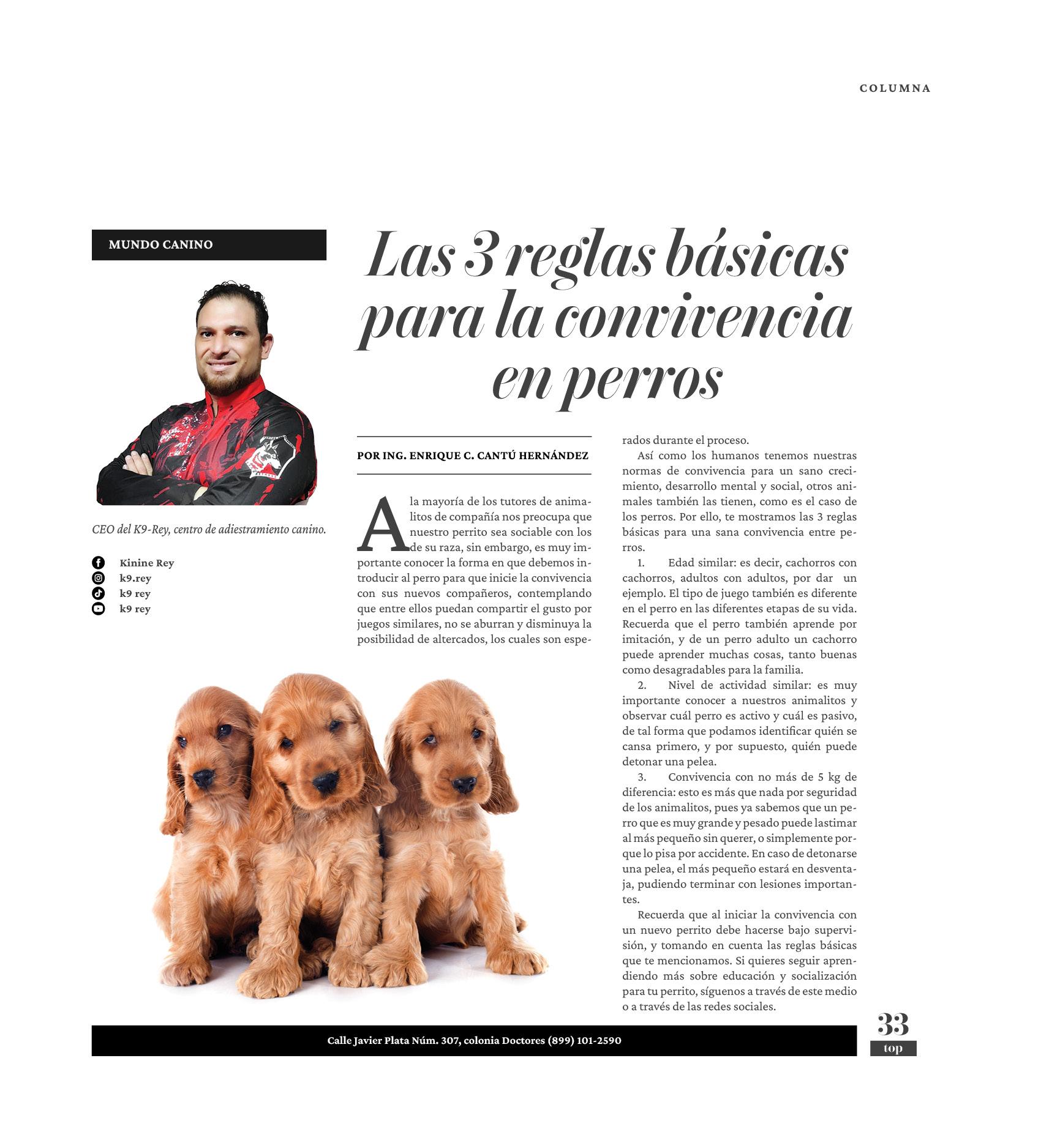 COLUMNA

MUNDO CANINO

Las 3 reglas básicas para la convivencia en perros

CEO del K9-Rey, centro de adiestramiento canino.

Kinine Rey
k9.rey
k9 rey
k9 rey

POR ING. ENRIQUE C. CANTÚ HERNÁNDEZ

A la mayoría de los tutores de animalitos de compañía nos preocupa que nuestro perrito sea sociable con los de su raza, sin embargo, es muy importante conocer la forma en que debemos introducir al perro para que inicie la convivencia con sus nuevos compañeros, contemplando que entre ellos puedan compartir el gusto por juegos similares, no se aburran y disminuya la posibilidad de altercados, los cuales son esperados durante el proceso.

Así como los humanos tenemos nuestras normas de convivencia para un sano crecimiento, desarrollo mental y social, otros animales también las tienen, como es el caso de los perros. Por ello, te mostramos las 3 reglas básicas para una sana convivencia entre perros.

1. Edad similar: es decir, cachorros con cachorros, adultos con adultos, por dar un ejemplo. El tipo de juego también es diferente en el perro en las diferentes etapas de su vida. Recuerda que el perro también aprende por imitación, y de un perro adulto un cachorro puede aprender muchas cosas, tanto buenas como desagradables para la familia.

2. Nivel de actividad similar: es muy importante conocer a nuestros animalitos y observar cuál perro es activo y cuál es pasivo, de tal forma que podamos identificar quién se cansa primero, y por supuesto, quién puede detonar una pelea.

3. Convivencia con no más de 5 kg de diferencia: esto es más que nada por seguridad de los animalitos, pues ya sabemos que un perro que es muy grande y pesado puede lastimar al más pequeño sin querer, o simplemente porque lo pisa por accidente. En caso de detonarse una pelea, el más pequeño estará en desventaja, pudiendo terminar con lesiones importantes.

Recuerda que al iniciar la convivencia con un nuevo perrito debe hacerse bajo supervisión, y tomando en cuenta las reglas básicas que te mencionamos. Si quieres seguir aprendiendo más sobre educación y socialización para tu perrito, síguenos a través de este medio o a través de las redes sociales.

Calle Javier Plata Núm. 307, colonia Doctores (899) 101-2590

33
top